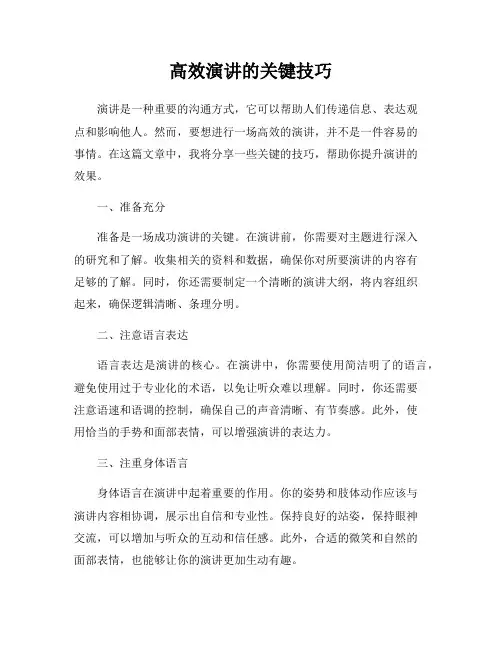 高效演讲的关键技巧

演讲是一种重要的沟通方式，它可以帮助人们传递信息、表达观点和影响他人。然而，要想进行一场高效的演讲，并不是一件容易的事情。在这篇文章中，我将分享一些关键的技巧，帮助你提升演讲的效果。

一、准备充分

准备是一场成功演讲的关键。在演讲前，你需要对主题进行深入的研究和了解。收集相关的资料和数据，确保你对所要演讲的内容有足够的了解。同时，你还需要制定一个清晰的演讲大纲，将内容组织起来，确保逻辑清晰、条理分明。

二、注意语言表达

语言表达是演讲的核心。在演讲中，你需要使用简洁明了的语言，避免使用过于专业化的术语，以免让听众难以理解。同时，你还需要注意语速和语调的控制，确保自己的声音清晰、有节奏感。此外，使用恰当的手势和面部表情，可以增强演讲的表达力。

三、注重身体语言

身体语言在演讲中起着重要的作用。你的姿势和肢体动作应该与演讲内容相协调，展示出自信和专业性。保持良好的站姿，保持眼神交流，可以增加与听众的互动和信任感。此外，合适的微笑和自然的面部表情，也能够让你的演讲更加生动有趣。